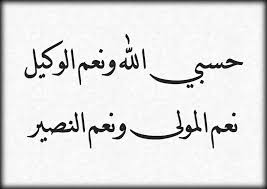 حسبي الله ونعم الوكيل

نعم المولى ونعم النصير